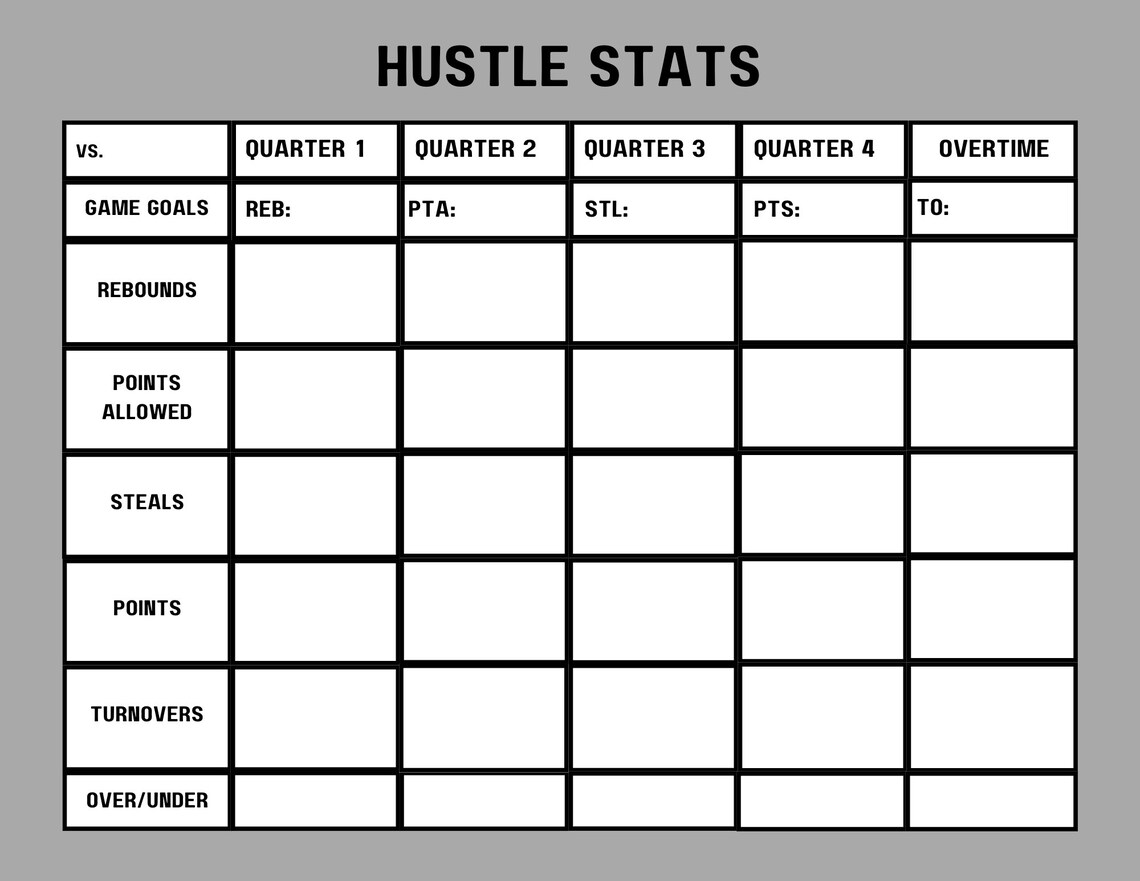 HUSTLE STATS

| VS. | QUARTER 1 | QUARTER 2 | QUARTER 3 | QUARTER 4 | OVERTIME |
|---|---|---|---|---|---|
| GAME GOALS | REB: | PTA: | STL: | PTS: | TO: |
| REBOUNDS | | | | | |
| POINTS ALLOWED | | | | | |
| STEALS | | | | | |
| POINTS | | | | | |
| TURNOVERS | | | | | |
| OVER/UNDER | | | | | |